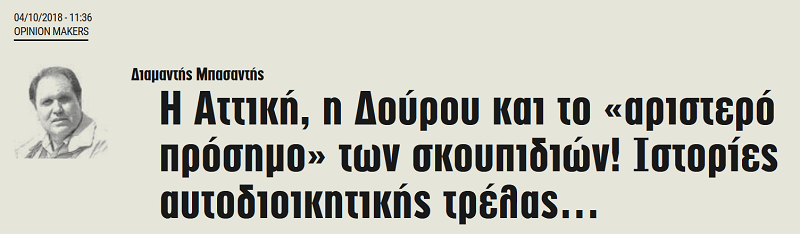 04/10/2018 - 11:36
OPINION MAKERS

Διαμαντής Μπασαντής

Η Αττική, η Δούρου και το «αριστερό πρόσημο» των σκουπιδιών! Ιστορίες αυτοδιοικητικής τρέλας...